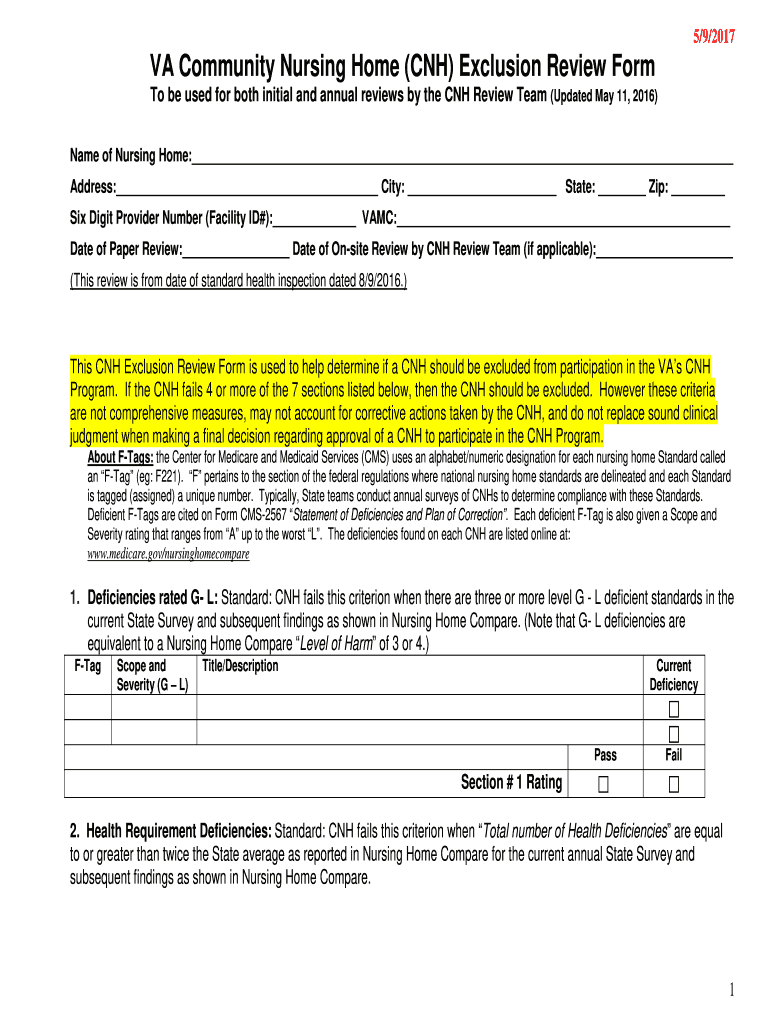 5/9/2017

VA Community Nursing Home (CNH) Exclusion Review Form

To be used for both initial and annual reviews by the CNH Review Team (Updated May 11, 2016)

Name of Nursing Home:

Address: City: State: Zip:

Six Digit Provider Number (Facility ID#): VAMC:

Date of Paper Review: Date of On-site Review by CNH Review Team (if applicable):

(This review is from date of standard health inspection dated 8/9/2016.)

This CNH Exclusion Review Form is used to help determine if a CNH should be excluded from participation in the VA's CNH Program. If the CNH fails 4 or more of the 7 sections listed below, then the CNH should be excluded. However these criteria are not comprehensive measures, may not account for corrective actions taken by the CNH, and do not replace sound clinical judgment when making a final decision regarding approval of a CNH to participate in the CNH Program.

About F-Tags: the Center for Medicare and Medicaid Services (CMS) uses an alphabet/numeric designation for each nursing home Standard called an "F-Tag" (eg: F221). "F" pertains to the section of the federal regulations where national nursing home standards are delineated and each Standard is tagged (assigned) a unique number. Typically, State teams conduct annual surveys of CNHs to determine compliance with these Standards. Deficient F-Tags are cited on Form CMS-2567 "Statement of Deficiencies and Plan of Correction". Each deficient F-Tag is also given a Scope and Severity rating that ranges from "A" up to the worst "L". The deficiencies found on each CNH are listed online at: www.medicare.gov/nursinghomecompare

1. Deficiencies rated G- L: Standard: CNH fails this criterion when there are three or more level G - L deficient standards in the current State Survey and subsequent findings as shown in Nursing Home Compare. (Note that G- L deficiencies are equivalent to a Nursing Home Compare "Level of Harm" of 3 or 4.)

| F-Tag | Scope and Severity (G – L) | Title/Description | | Current Deficiency |
|---|---|---|---|---|
| | | | | ☐ |
| | | | | ☐ |
| | | | Pass | Fail |
| | | Section # 1 Rating | ☐ | ☐ |

2. Health Requirement Deficiencies: Standard: CNH fails this criterion when "Total number of Health Deficiencies" are equal to or greater than twice the State average as reported in Nursing Home Compare for the current annual State Survey and subsequent findings as shown in Nursing Home Compare.

1